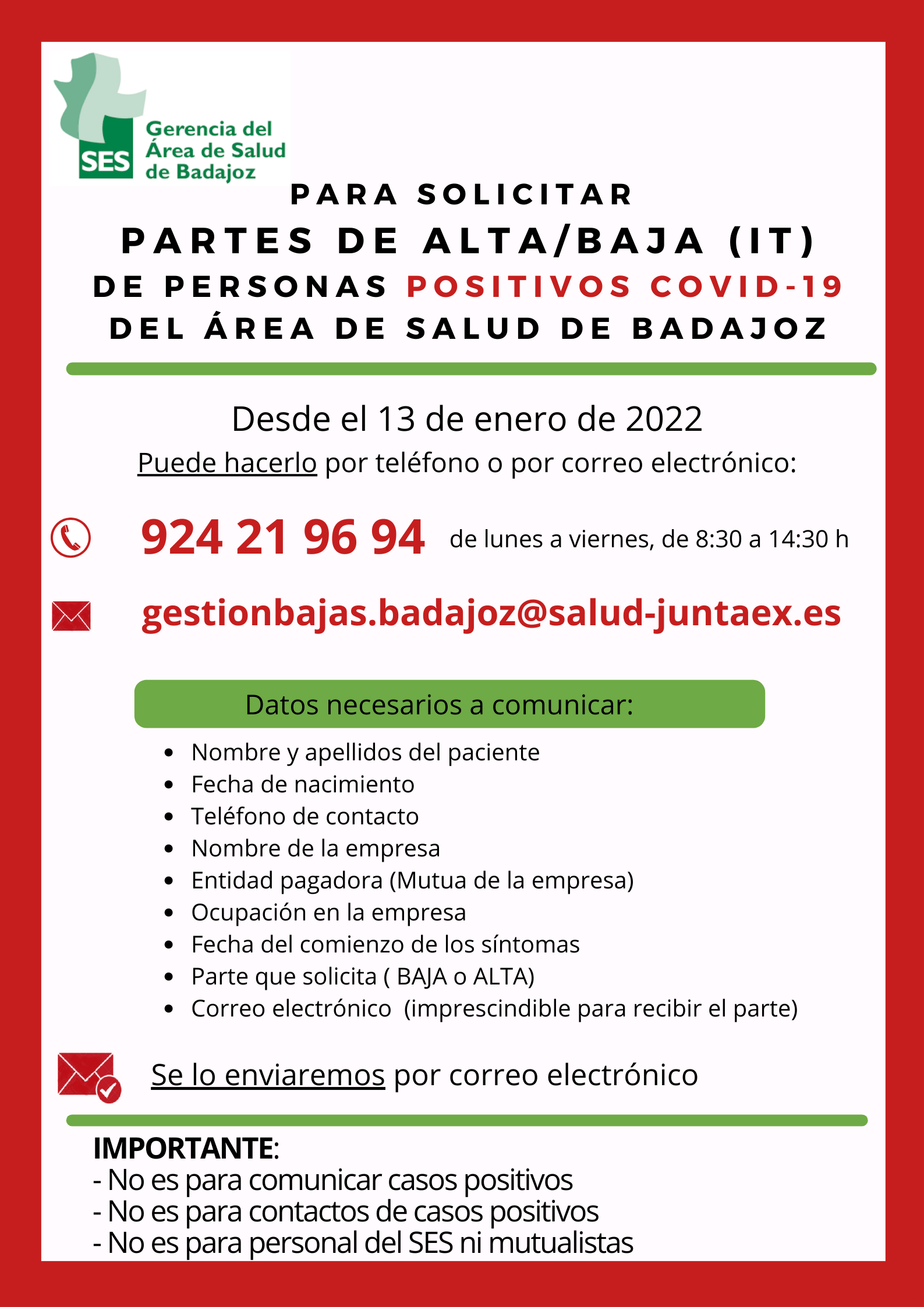 SES
Gerencia del
Área de Salud
de Badajoz

PARA SOLICITAR
PARTES DE ALTA/BAJA (IT)
DE PERSONAS POSITIVOS COVID-19
DEL ÁREA DE SALUD DE BADAJOZ

Desde el 13 de enero de 2022
Puede hacerlo por teléfono o por correo electrónico:

924 21 96 94 de lunes a viernes, de 8:30 a 14:30 h

gestionbajas.badajoz@salud-juntaex.es

Datos necesarios a comunicar:

• Nombre y apellidos del paciente
• Fecha de nacimiento
• Teléfono de contacto
• Nombre de la empresa
• Entidad pagadora (Mutua de la empresa)
• Ocupación en la empresa
• Fecha del comienzo de los síntomas
• Parte que solicita ( BAJA o ALTA)
• Correo electrónico (imprescindible para recibir el parte)

Se lo enviaremos por correo electrónico

IMPORTANTE:
- No es para comunicar casos positivos
- No es para contactos de casos positivos
- No es para personal del SES ni mutualistas